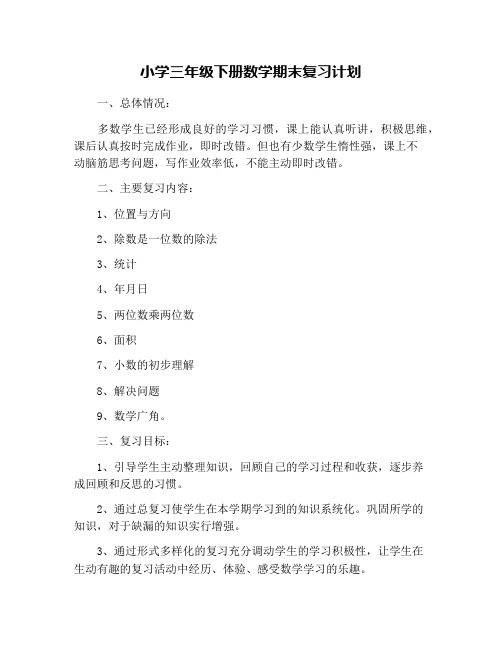 小学三年级下册数学期末复习计划

一、总体情况：

多数学生已经形成良好的学习习惯，课上能认真听讲，积极思维，课后认真按时完成作业，即时改错。但也有少数学生惰性强，课上不动脑筋思考问题，写作业效率低，不能主动即时改错。

二、主要复习内容：

1、位置与方向

2、除数是一位数的除法

3、统计

4、年月日

5、两位数乘两位数

6、面积

7、小数的初步理解

8、解决问题

9、数学广角。

三、复习目标：

1、引导学生主动整理知识，回顾自己的学习过程和收获，逐步养成回顾和反思的习惯。

2、通过总复习使学生在本学期学习到的知识系统化。巩固所学的知识，对于缺漏的知识实行增强。

3、通过形式多样化的复习充分调动学生的学习积极性，让学生在生动有趣的复习活动中经历、体验、感受数学学习的乐趣。